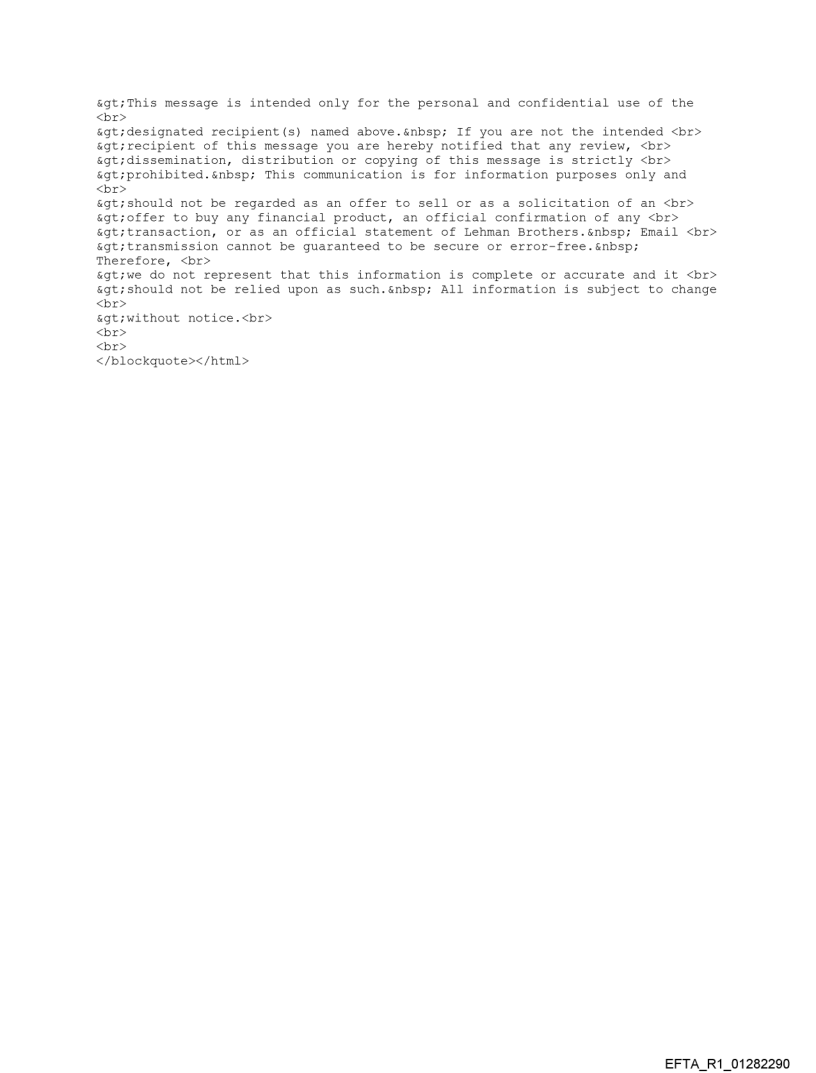 &gt;This message is intended only for the personal and confidential use of the <br>
&gt;designated recipient(s) named above.&nbsp; If you are not the intended <br>
&gt;recipient of this message you are hereby notified that any review, <br>
&gt;dissemination, distribution or copying of this message is strictly <br>
&gt;prohibited.&nbsp; This communication is for information purposes only and <br>
&gt;should not be regarded as an offer to sell or as a solicitation of an <br>
&gt;offer to buy any financial product, an official confirmation of any <br>
&gt;transaction, or as an official statement of Lehman Brothers.&nbsp; Email <br>
&gt;transmission cannot be guaranteed to be secure or error-free.&nbsp; Therefore, <br>
&gt;we do not represent that this information is complete or accurate and it <br>
&gt;should not be relied upon as such.&nbsp; All information is subject to change <br>
&gt;without notice.<br>
<br>
<br>
</blockquote></html>

EFTA_R1_01282290